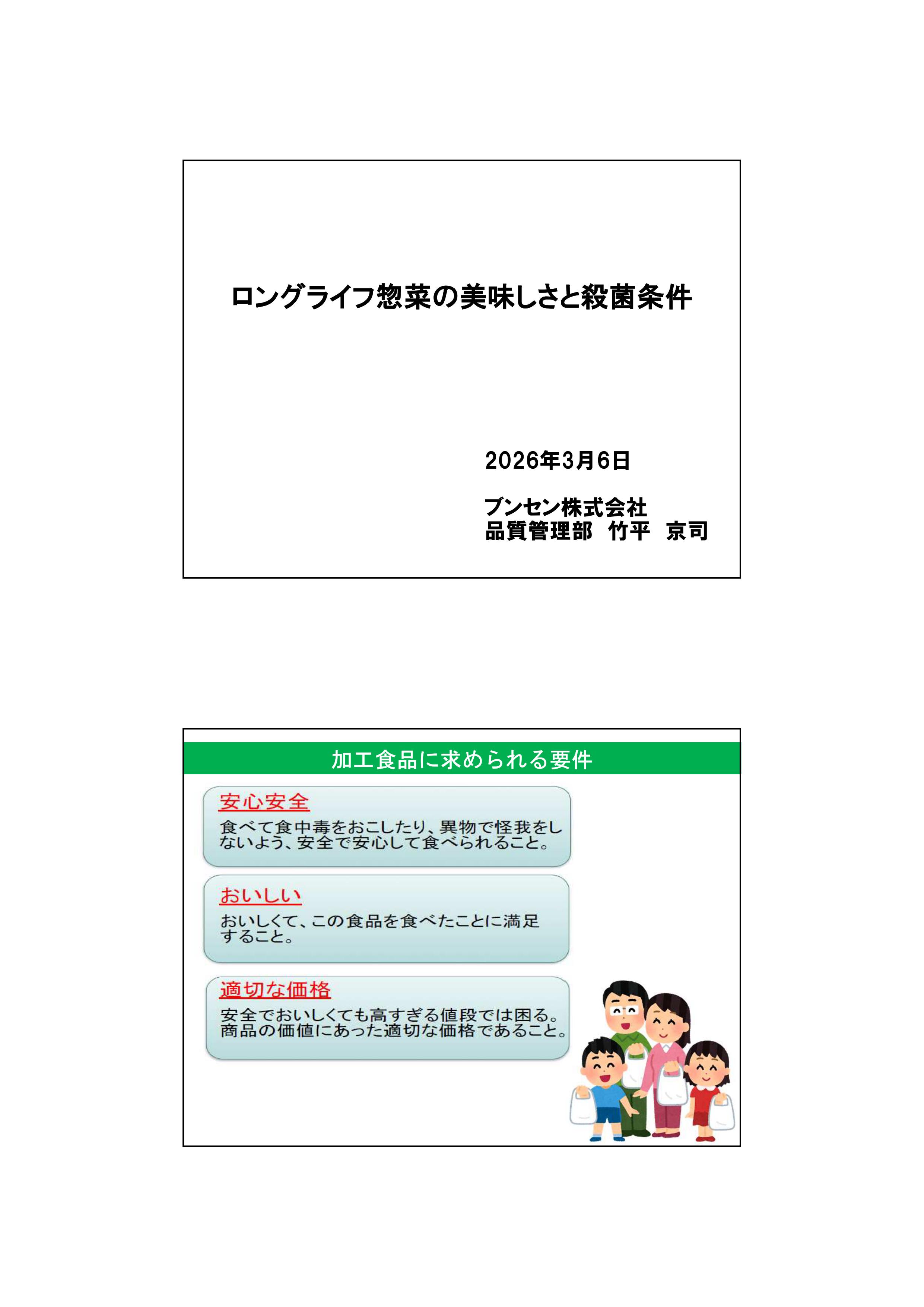 ロングライフ惣菜の美味しさと殺菌条件

2026年3月6日

ブンセン株式会社
品質管理部 竹平 京司

加工食品に求められる要件

安心安全

食べて食中毒をおこしたり、異物で怪我をしないよう、安全で安心して食べられること。

おいしい

おいしくて、この食品を食べたことに満足すること。

適切な価格

安全でおいしくても高すぎる値段では困る。商品の価値にあった適切な価格であること。